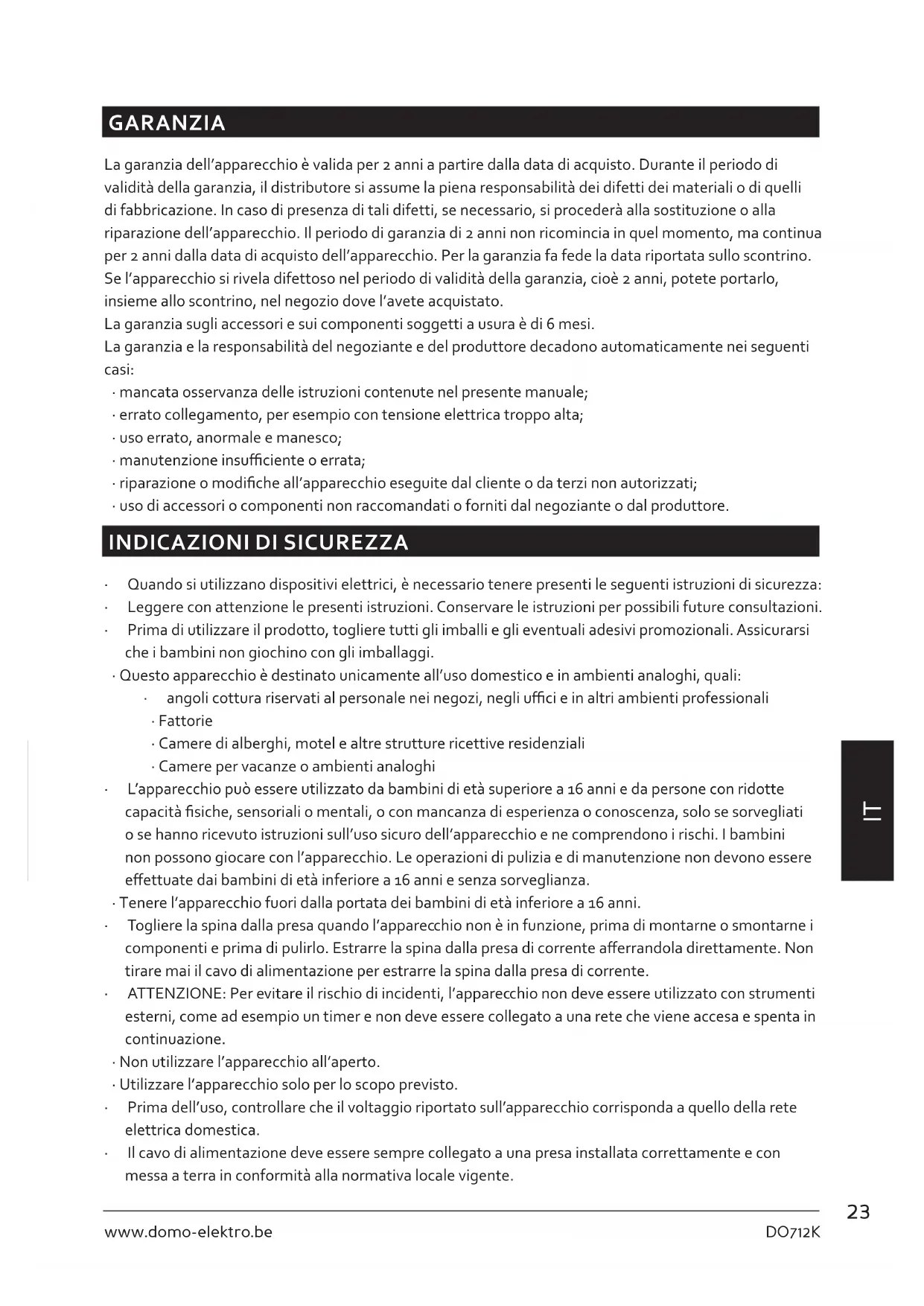 GARANZIA

La garanzia dell'apparecchio è valida per 2 anni a partire dalla data di acquisto. Durante il periodo di validità della garanzia, il distributore si assume la piena responsabilità dei difetti dei materiali o di quelli di fabbricazione. In caso di presenza di tali difetti, se necessario, si procederà alla sostituzione o alla riparazione dell'apparecchio. Il periodo di garanzia di 2 anni non ricomincia in quel momento, ma continua per 2 anni dalla data di acquisto dell'apparecchio. Per la garanzia fa fede la data riportata sullo scontrino. Se l'apparecchio si rivela difettoso nel periodo di validità della garanzia, cioè 2 anni, potete portarlo, insieme allo scontrino, nel negozio dove l'avete acquistato.
La garanzia sugli accessori e sui componenti soggetti a usura è di 6 mesi.
La garanzia e la responsabilità del negoziante e del produttore decadono automaticamente nei seguenti casi:
· mancata osservanza delle istruzioni contenute nel presente manuale;
· errato collegamento, per esempio con tensione elettrica troppo alta;
· uso errato, anormale e manesco;
· manutenzione insufficiente o errata;
· riparazione o modifiche all'apparecchio eseguite dal cliente o da terzi non autorizzati;
· uso di accessori o componenti non raccomandati o forniti dal negoziante o dal produttore.

INDICAZIONI DI SICUREZZA

· Quando si utilizzano dispositivi elettrici, è necessario tenere presenti le seguenti istruzioni di sicurezza:
· Leggere con attenzione le presenti istruzioni. Conservare le istruzioni per possibili future consultazioni.
· Prima di utilizzare il prodotto, togliere tutti gli imballi e gli eventuali adesivi promozionali. Assicurarsi che i bambini non giochino con gli imballaggi.
· Questo apparecchio è destinato unicamente all'uso domestico e in ambienti analoghi, quali:
· angoli cottura riservati al personale nei negozi, negli uffici e in altri ambienti professionali
· Fattorie
· Camere di alberghi, motel e altre strutture ricettive residenziali
· Camere per vacanze o ambienti analoghi
· L'apparecchio può essere utilizzato da bambini di età superiore a 16 anni e da persone con ridotte capacità fisiche, sensoriali o mentali, o con mancanza di esperienza o conoscenza, solo se sorvegliati o se hanno ricevuto istruzioni sull'uso sicuro dell'apparecchio e ne comprendono i rischi. I bambini non possono giocare con l'apparecchio. Le operazioni di pulizia e di manutenzione non devono essere effettuate dai bambini di età inferiore a 16 anni e senza sorveglianza.
· Tenere l'apparecchio fuori dalla portata dei bambini di età inferiore a 16 anni.
· Togliere la spina dalla presa quando l'apparecchio non è in funzione, prima di montarne o smontarne i componenti e prima di pulirlo. Estrarre la spina dalla presa di corrente afferrandola direttamente. Non tirare mai il cavo di alimentazione per estrarre la spina dalla presa di corrente.
· ATTENZIONE: Per evitare il rischio di incidenti, l'apparecchio non deve essere utilizzato con strumenti esterni, come ad esempio un timer e non deve essere collegato a una rete che viene accesa e spenta in continuazione.
· Non utilizzare l'apparecchio all'aperto.
· Utilizzare l'apparecchio solo per lo scopo previsto.
· Prima dell'uso, controllare che il voltaggio riportato sull'apparecchio corrisponda a quello della rete elettrica domestica.
· Il cavo di alimentazione deve essere sempre collegato a una presa installata correttamente e con messa a terra in conformità alla normativa locale vigente.

IT

23
www.domo-elektro.be DO712K